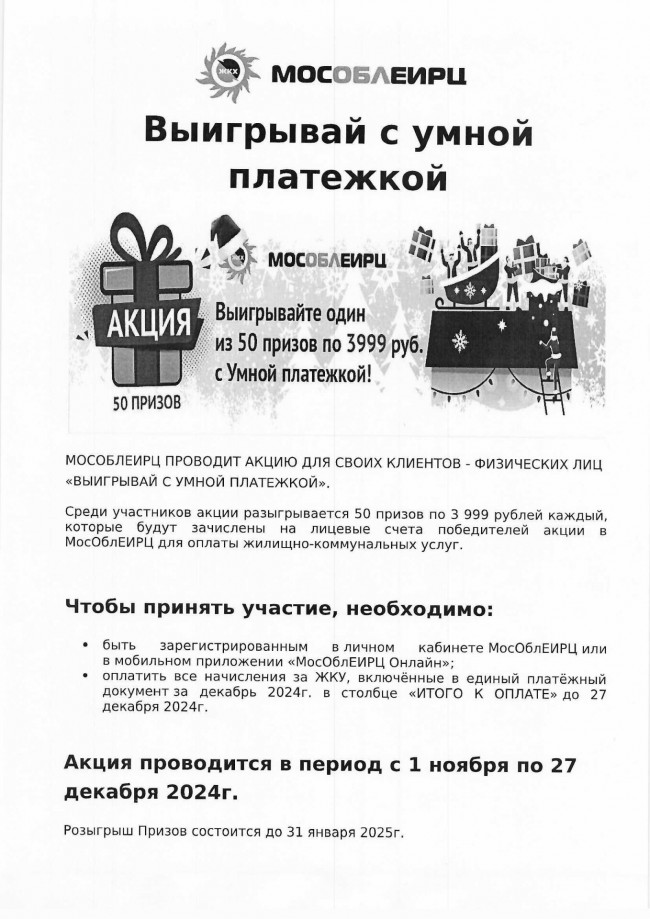 ЖКХ МОСОБЛЕИРЦ

Выигрывай с умной платежкой

АКЦИЯ

50 ПРИЗОВ

МОСОБЛЕИРЦ

Выигрывайте один из 50 призов по 3999 руб. с Умной платежкой!

МОСОБЛЕИРЦ ПРОВОДИТ АКЦИЮ ДЛЯ СВОИХ КЛИЕНТОВ - ФИЗИЧЕСКИХ ЛИЦ «ВЫИГРЫВАЙ С УМНОЙ ПЛАТЕЖКОЙ».

Среди участников акции разыгрывается 50 призов по 3 999 рублей каждый, которые будут зачислены на лицевые счета победителей акции в МосОблЕИРЦ для оплаты жилищно-коммунальных услуг.

Чтобы принять участие, необходимо:

• быть зарегистрированным в личном кабинете МосОблЕИРЦ или в мобильном приложении «МосОблЕИРЦ Онлайн»;
• оплатить все начисления за ЖКУ, включённые в единый платёжный документ за декабрь 2024г. в столбце «ИТОГО К ОПЛАТЕ» до 27 декабря 2024г.

Акция проводится в период с 1 ноября по 27 декабря 2024г.

Розыгрыш Призов состоится до 31 января 2025г.